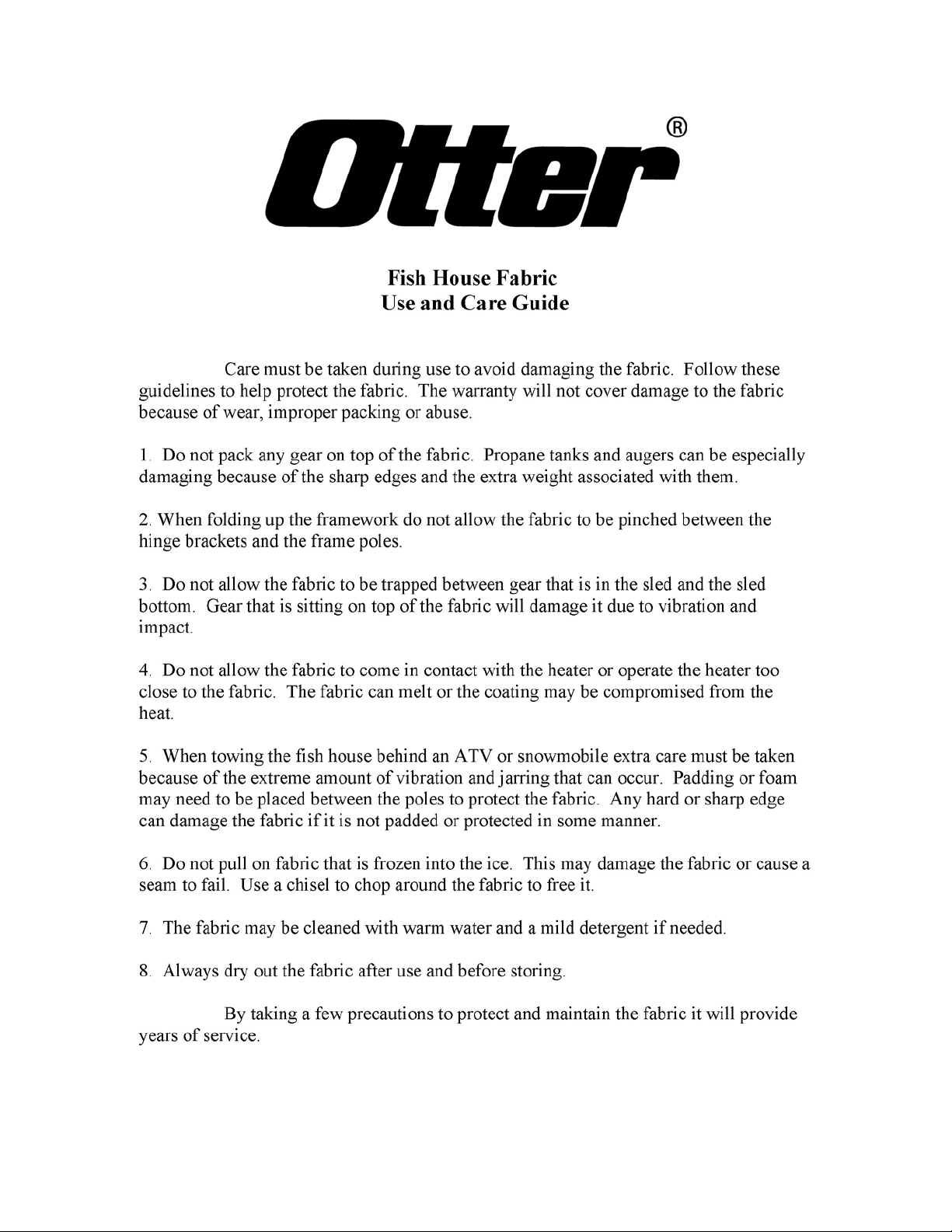 Otter®

Fish House Fabric
Use and Care Guide

Care must be taken during use to avoid damaging the fabric. Follow these guidelines to help protect the fabric. The warranty will not cover damage to the fabric because of wear, improper packing or abuse.

1. Do not pack any gear on top of the fabric. Propane tanks and augers can be especially damaging because of the sharp edges and the extra weight associated with them.

2. When folding up the framework do not allow the fabric to be pinched between the hinge brackets and the frame poles.

3. Do not allow the fabric to be trapped between gear that is in the sled and the sled bottom. Gear that is sitting on top of the fabric will damage it due to vibration and impact.

4. Do not allow the fabric to come in contact with the heater or operate the heater too close to the fabric. The fabric can melt or the coating may be compromised from the heat.

5. When towing the fish house behind an ATV or snowmobile extra care must be taken because of the extreme amount of vibration and jarring that can occur. Padding or foam may need to be placed between the poles to protect the fabric. Any hard or sharp edge can damage the fabric if it is not padded or protected in some manner.

6. Do not pull on fabric that is frozen into the ice. This may damage the fabric or cause a seam to fail. Use a chisel to chop around the fabric to free it.

7. The fabric may be cleaned with warm water and a mild detergent if needed.

8. Always dry out the fabric after use and before storing.

By taking a few precautions to protect and maintain the fabric it will provide years of service.